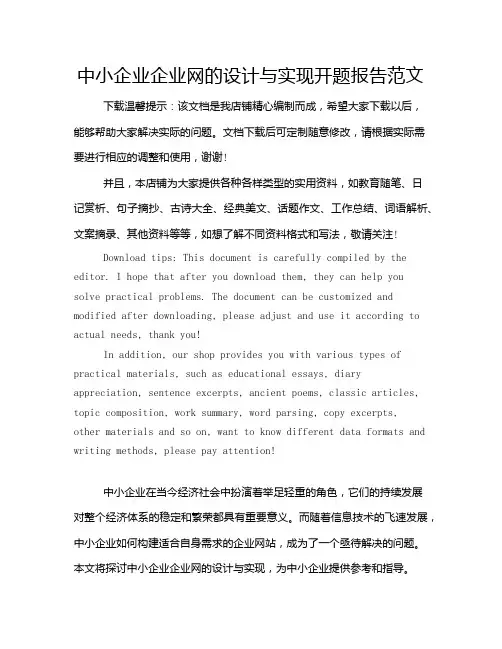 中小企业企业网的设计与实现开题报告范文

下载温馨提示：该文档是我店铺精心编制而成，希望大家下载以后，能够帮助大家解决实际的问题。文档下载后可定制随意修改，请根据实际需要进行相应的调整和使用，谢谢！

并且，本店铺为大家提供各种各样类型的实用资料，如教育随笔、日记赏析、句子摘抄、古诗大全、经典美文、话题作文、工作总结、词语解析、文案摘录、其他资料等等，如想了解不同资料格式和写法，敬请关注！

Download tips: This document is carefully compiled by the editor. I hope that after you download them, they can help you solve practical problems. The document can be customized and modified after downloading, please adjust and use it according to actual needs, thank you!

In addition, our shop provides you with various types of practical materials, such as educational essays, diary appreciation, sentence excerpts, ancient poems, classic articles, topic composition, work summary, word parsing, copy excerpts, other materials and so on, want to know different data formats and writing methods, please pay attention!

中小企业在当今经济社会中扮演着举足轻重的角色，它们的持续发展对整个经济体系的稳定和繁荣都具有重要意义。而随着信息技术的飞速发展，中小企业如何构建适合自身需求的企业网站，成为了一个亟待解决的问题。本文将探讨中小企业企业网的设计与实现，为中小企业提供参考和指导。